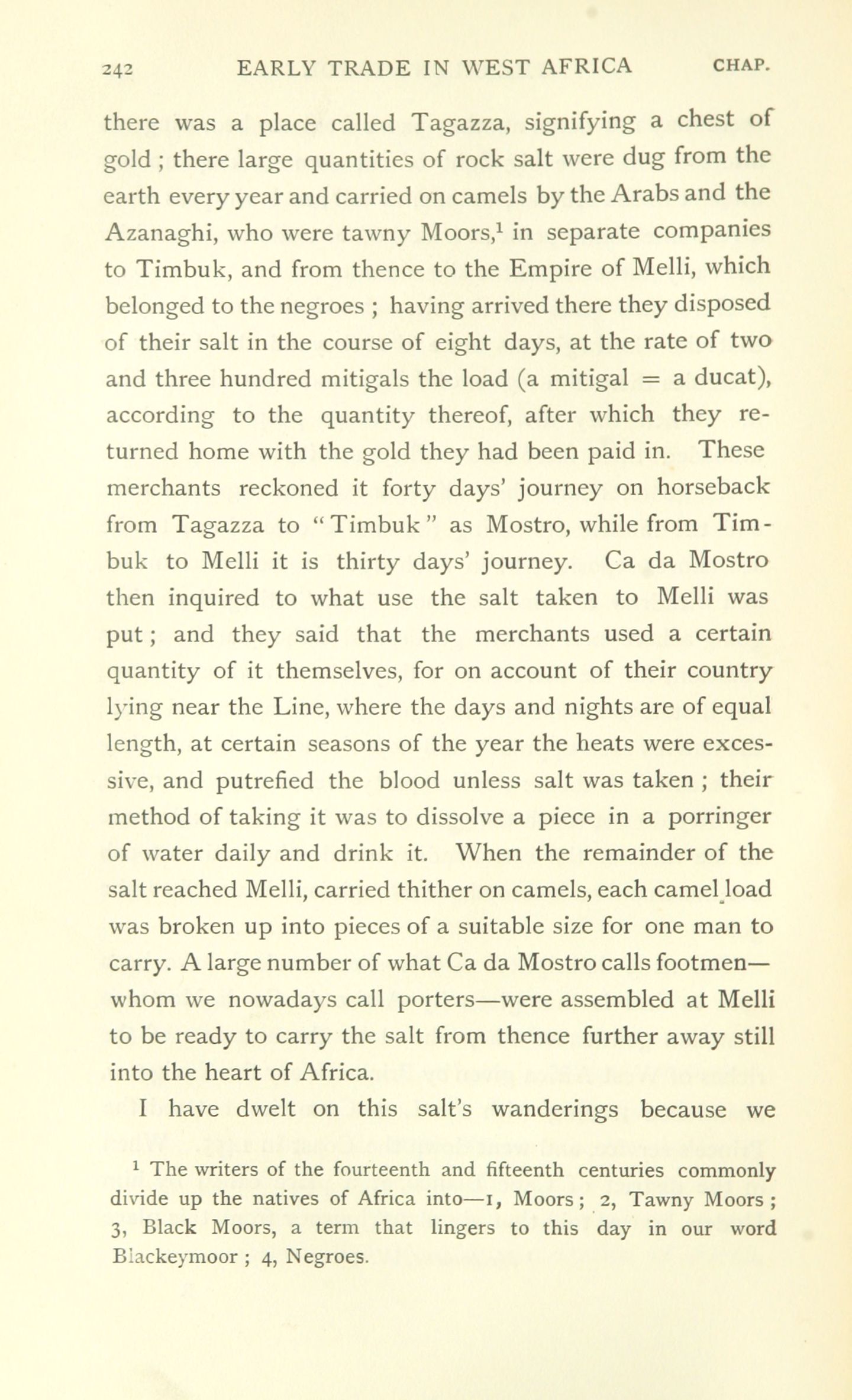 242 EARLY TRADE IN WEST AFRICA CHAP.

there was a place called Tagazza, signifying a chest of gold ; there large quantities of rock salt were dug from the earth every year and carried on camels by the Arabs and the Azanaghi, who were tawny Moors,$^1$ in separate companies to Timbuk, and from thence to the Empire of Melli, which belonged to the negroes ; having arrived there they disposed of their salt in the course of eight days, at the rate of two and three hundred mitigals the load (a mitigal = a ducat), according to the quantity thereof, after which they returned home with the gold they had been paid in. These merchants reckoned it forty days' journey on horseback from Tagazza to "Timbuk" as Mostro, while from Timbuk to Melli it is thirty days' journey. Ca da Mostro then inquired to what use the salt taken to Melli was put ; and they said that the merchants used a certain quantity of it themselves, for on account of their country lying near the Line, where the days and nights are of equal length, at certain seasons of the year the heats were excessive, and putrefied the blood unless salt was taken ; their method of taking it was to dissolve a piece in a porringer of water daily and drink it. When the remainder of the salt reached Melli, carried thither on camels, each camel load was broken up into pieces of a suitable size for one man to carry. A large number of what Ca da Mostro calls footmen—whom we nowadays call porters—were assembled at Melli to be ready to carry the salt from thence further away still into the heart of Africa.

I have dwelt on this salt's wanderings because we

$^1$ The writers of the fourteenth and fifteenth centuries commonly divide up the natives of Africa into—1, Moors ; 2, Tawny Moors ; 3, Black Moors, a term that lingers to this day in our word Blackeymoor ; 4, Negroes.